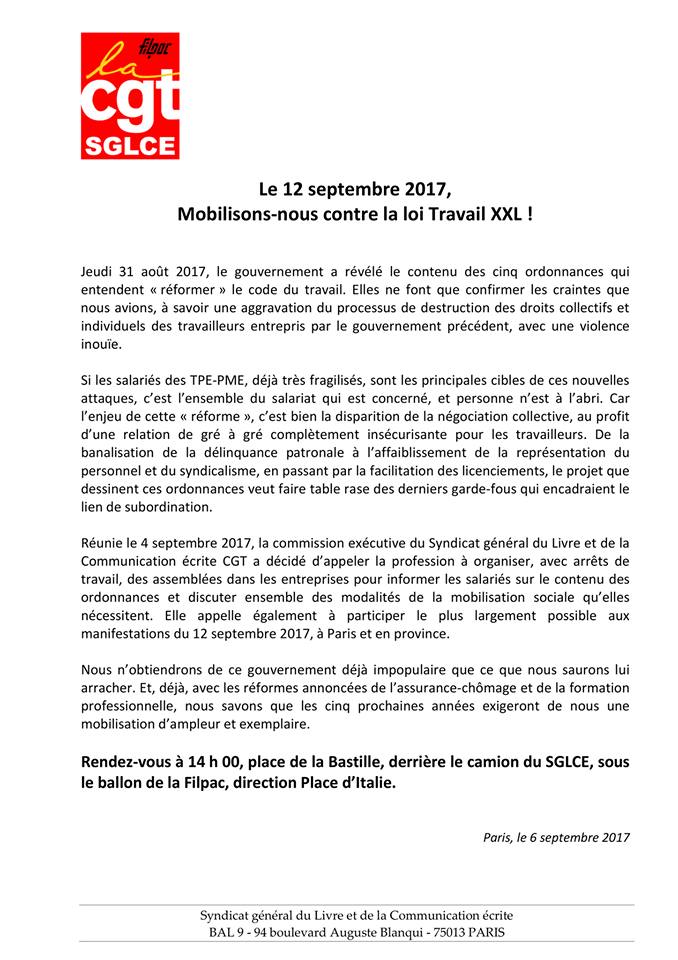 Filpac
la
cgt
SGLCE

Le 12 septembre 2017,
Mobilisons-nous contre la loi Travail XXL !

Jeudi 31 août 2017, le gouvernement a révélé le contenu des cinq ordonnances qui entendent « réformer » le code du travail. Elles ne font que confirmer les craintes que nous avions, à savoir une aggravation du processus de destruction des droits collectifs et individuels des travailleurs entrepris par le gouvernement précédent, avec une violence inouïe.

Si les salariés des TPE-PME, déjà très fragilisés, sont les principales cibles de ces nouvelles attaques, c'est l'ensemble du salariat qui est concerné, et personne n'est à l'abri. Car l'enjeu de cette « réforme », c'est bien la disparition de la négociation collective, au profit d'une relation de gré à gré complètement insécurisante pour les travailleurs. De la banalisation de la délinquance patronale à l'affaiblissement de la représentation du personnel et du syndicalisme, en passant par la facilitation des licenciements, le projet que dessinent ces ordonnances veut faire table rase des derniers garde-fous qui encadraient le lien de subordination.

Réunie le 4 septembre 2017, la commission exécutive du Syndicat général du Livre et de la Communication écrite CGT a décidé d'appeler la profession à organiser, avec arrêts de travail, des assemblées dans les entreprises pour informer les salariés sur le contenu des ordonnances et discuter ensemble des modalités de la mobilisation sociale qu'elles nécessitent. Elle appelle également à participer le plus largement possible aux manifestations du 12 septembre 2017, à Paris et en province.

Nous n'obtiendrons de ce gouvernement déjà impopulaire que ce que nous saurons lui arracher. Et, déjà, avec les réformes annoncées de l'assurance-chômage et de la formation professionnelle, nous savons que les cinq prochaines années exigeront de nous une mobilisation d'ampleur et exemplaire.

Rendez-vous à 14 h 00, place de la Bastille, derrière le camion du SGLCE, sous le ballon de la Filpac, direction Place d'Italie.

Paris, le 6 septembre 2017

Syndicat général du Livre et de la Communication écrite
BAL 9 - 94 boulevard Auguste Blanqui - 75013 PARIS